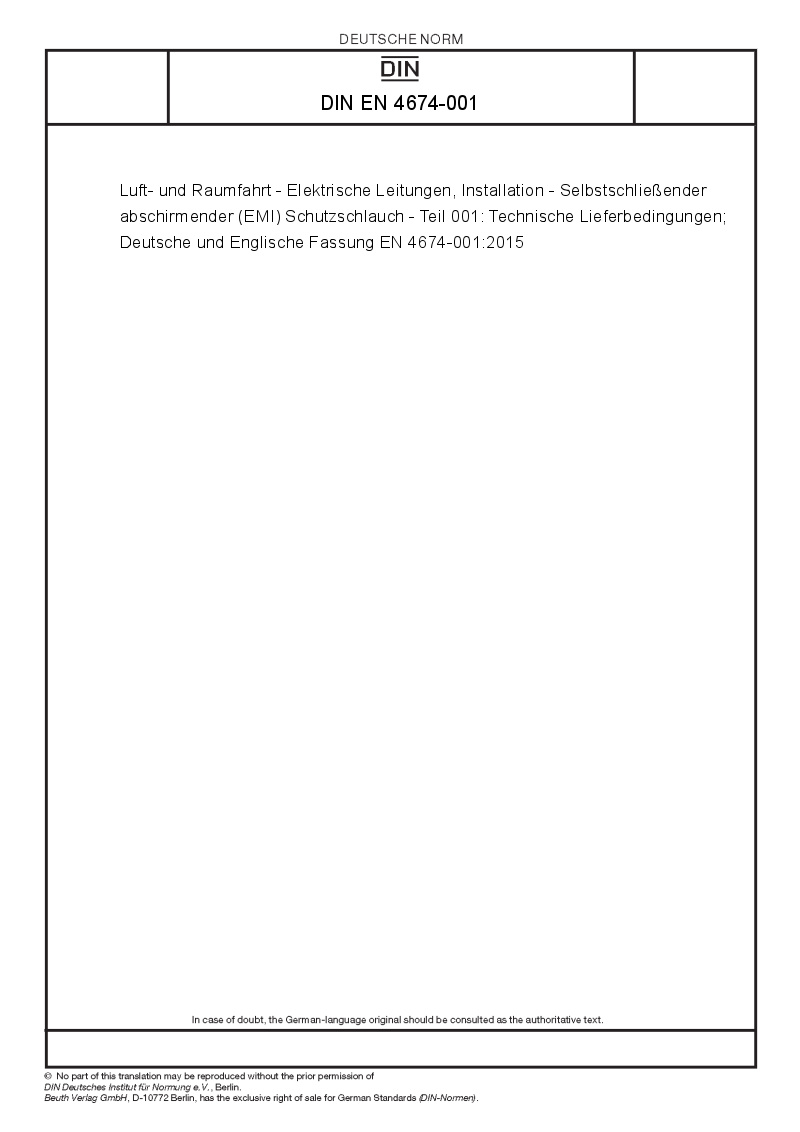 DEUTSCHE NORM

DIN

DIN EN 4674-001

Luft- und Raumfahrt - Elektrische Leitungen, Installation - Selbstschließender abschirmender (EMI) Schutzschlauch - Teil 001: Technische Lieferbedingungen; Deutsche und Englische Fassung EN 4674-001:2015

In case of doubt, the German-language original should be consulted as the authoritative text.

© No part of this translation may be reproduced without the prior permission of DIN Deutsches Institut für Normung e.V., Berlin. Beuth Verlag GmbH, D-10772 Berlin, has the exclusive right of sale for German Standards (DIN-Normen).